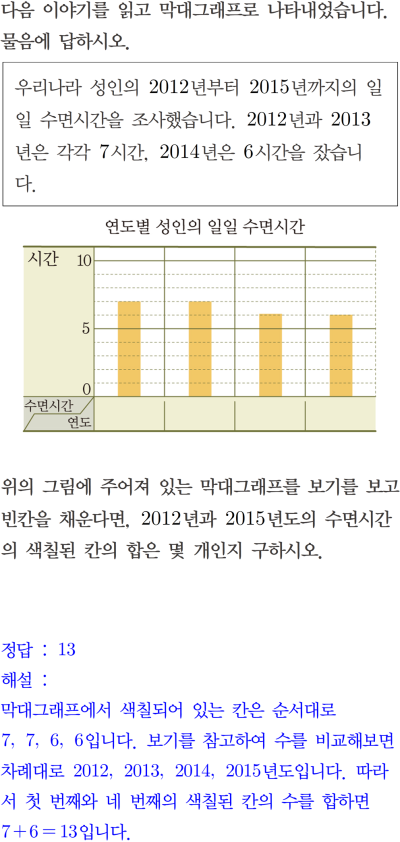 다음 이야기를 읽고 막대그래프로 나타내었습니다. 물음에 답하시오.

우리나라 성인의 2012년부터 2015년까지의 일일 수면시간을 조사했습니다. 2012년과 2013년은 각각 7시간, 2014년은 6시간을 잤습니다.

연도별 성인의 일일 수면시간

시간
10
5
0
수면시간
연도

위의 그림에 주어져 있는 막대그래프를 보기를 보고 빈칸을 채운다면, 2012년과 2015년도의 수면시간의 색칠된 칸의 합은 몇 개인지 구하시오.

정답 : 13
해설 :
막대그래프에서 색칠되어 있는 칸은 순서대로 7, 7, 6, 6입니다. 보기를 참고하여 수를 비교해보면 차례대로 2012, 2013, 2014, 2015년도입니다. 따라서 첫 번째와 네 번째의 색칠된 칸의 수를 합하면 $7+6=13$입니다.